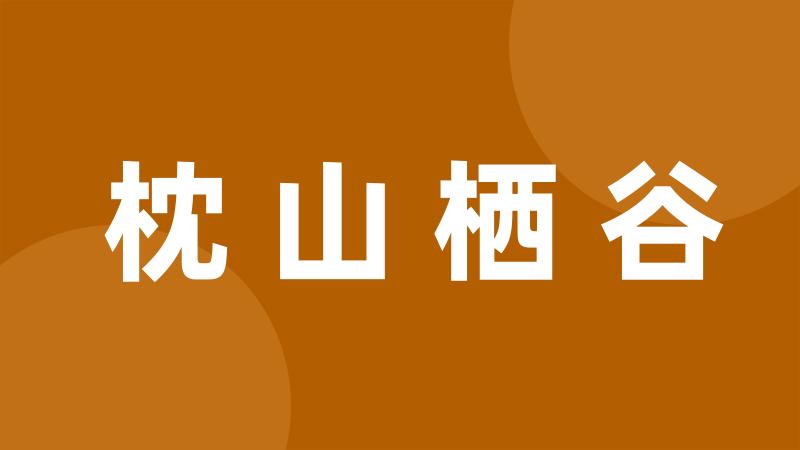 枕山栖谷